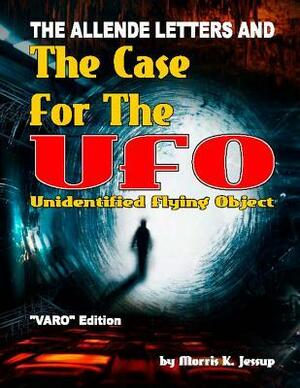 THE ALLENDE LETTERS AND
The Case For The
UFO
Unidentified Flying Object

"VARO" Edition

by Morris K. Jessup